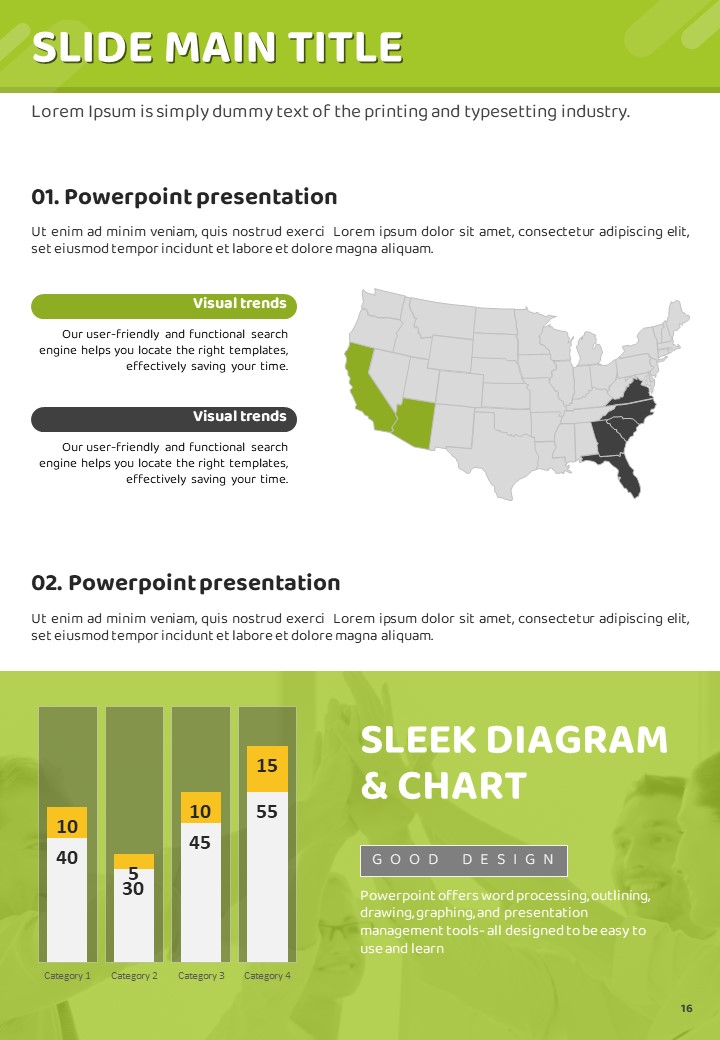 SLIDE MAIN TITLE

Lorem Ipsum is simply dummy text of the printing and typesetting industry.

01. Powerpoint presentation

Ut enim ad minim veniam, quis nostrud exerci Lorem ipsum dolor sit amet, consectetur adipiscing elit, set eiusmod tempor incidunt et labore et dolore magna aliquam.

Visual trends

Our user-friendly and functional search engine helps you locate the right templates, effectively saving your time.

Visual trends

Our user-friendly and functional search engine helps you locate the right templates, effectively saving your time.

02. Powerpoint presentation

Ut enim ad minim veniam, quis nostrud exerci Lorem ipsum dolor sit amet, consectetur adipiscing elit, set eiusmod tempor incidunt et labore et dolore magna aliquam.

10
40
5
30
10
45
15
55
Category 1
Category 2
Category 3
Category 4

SLEEK DIAGRAM & CHART

GOOD DESIGN

Powerpoint offers word processing, outlining, drawing, graphing, and presentation management tools- all designed to be easy to use and learn

16